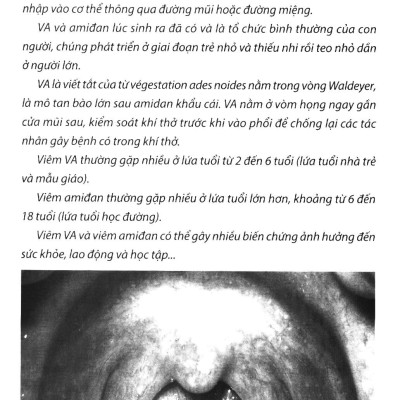 nhập vào cơ thể thông qua đường mũi hoặc đường miệng.

VA và amiđan lúc sinh ra đã có và là tổ chức bình thường của con người, chúng phát triển ở giai đoạn trẻ nhỏ và thiếu nhi rồi teo nhỏ dần ở người lớn.

VA là viết tắt của từ végestation ades noides nằm trong vòng Waldeyer, là mô tan bào lớn sau amidan khẩu cái. VA nằm ở vòm họng ngay gần cửa mũi sau, kiểm soát khí thở trước khi vào phổi để chống lại các tác nhân gây bệnh có trong khí thở.

Viêm VA thường gặp nhiều ở lứa tuổi từ 2 đến 6 tuổi (lứa tuổi nhà trẻ và mẫu giáo).

Viêm amiđan thường gặp nhiều ở lứa tuổi lớn hơn, khoảng từ 6 đến 18 tuổi (lứa tuổi học đường).

Viêm VA và viêm amiđan có thể gây nhiều biến chứng ảnh hưởng đến sức khỏe, lao động và học tập...